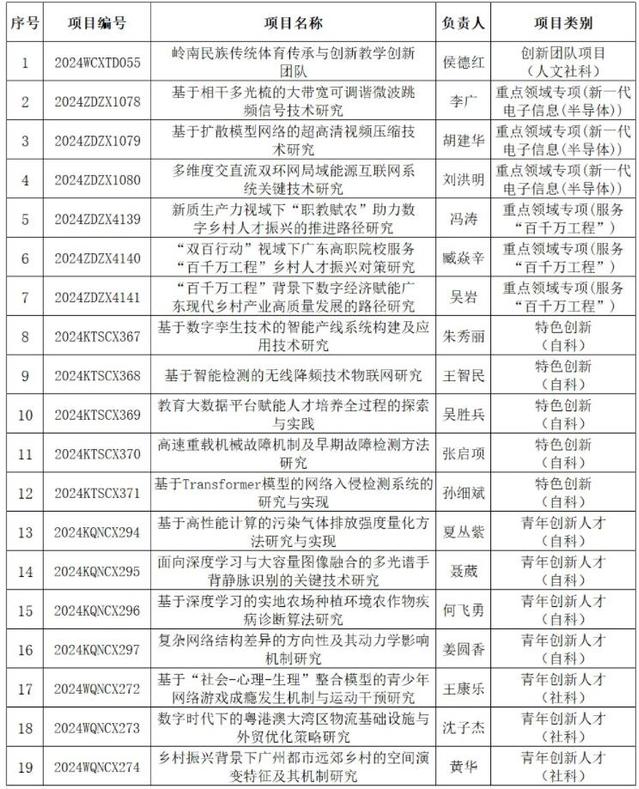 | 序号 | 项目编号 | 项目名称 | 负责人 | 项目类别 |
|---|---|---|---|---|
| 1 | 2024WCXTD055 | 岭南民族传统体育传承与创新教学创新团队 | 侯德红 | 创新团队项目（人文社科） |
| 2 | 2024ZDZX1078 | 基于相干多光梳的大带宽可调谐微波跳频信号技术研究 | 李广 | 重点领域专项(新一代电子信息(半导体)) |
| 3 | 2024ZDZX1079 | 基于扩散模型网络的超高清视频压缩技术研究 | 胡建华 | 重点领域专项(新一代电子信息(半导体)) |
| 4 | 2024ZDZX1080 | 多维度交直流双环网局域能源互联网系统关键技术研究 | 刘洪明 | 重点领域专项(新一代电子信息(半导体)) |
| 5 | 2024ZDZX4139 | 新质生产力视域下“职教赋农”助力数字乡村人才振兴的推进路径研究 | 冯涛 | 重点领域专项(服务“百千万工程”) |
| 6 | 2024ZDZX4140 | “双百行动”视域下广东高职院校服务“百千万工程”乡村人才振兴对策研究 | 臧焱辛 | 重点领域专项(服务“百千万工程”) |
| 7 | 2024ZDZX4141 | “百千万工程”背景下数字经济赋能广东现代乡村产业高质量发展的路径研究 | 吴岩 | 重点领域专项(服务“百千万工程”) |
| 8 | 2024KTSCX367 | 基于数字孪生技术的智能产线系统构建及应用技术研究 | 朱秀丽 | 特色创新（自科） |
| 9 | 2024KTSCX368 | 基于智能检测的无线降频技术物联网研究 | 王智民 | 特色创新（自科） |
| 10 | 2024KTSCX369 | 教育大数据平台赋能人才培养全过程的探索与实践 | 吴胜兵 | 特色创新（自科） |
| 11 | 2024KTSCX370 | 高速重载机械故障机制及早期故障检测方法研究 | 张启项 | 特色创新（自科） |
| 12 | 2024KTSCX371 | 基于Transformer模型的网络入侵检测系统的研究与实现 | 孙细斌 | 特色创新（自科） |
| 13 | 2024KQNCX294 | 基于高性能计算的污染气体排放强度量化方法研究与实现 | 夏丛紫 | 青年创新人才（自科） |
| 14 | 2024KQNCX295 | 面向深度学习与大容量图像融合的多光谱手背静脉识别的关键技术研究 | 聂葳 | 青年创新人才（自科） |
| 15 | 2024KQNCX296 | 基于深度学习的实地农场种植环境农作物疾病诊断算法研究 | 何飞勇 | 青年创新人才（自科） |
| 16 | 2024KQNCX297 | 复杂网络结构差异的方向性及其动力学影响机制研究 | 姜圆香 | 青年创新人才（自科） |
| 17 | 2024WQNCX272 | 基于“社会-心理-生理”整合模型的青少年网络游戏成瘾发生机制与运动干预研究 | 王康乐 | 青年创新人才（社科） |
| 18 | 2024WQNCX273 | 数字时代下的粤港澳大湾区物流基础设施与外贸优化策略研究 | 沈子杰 | 青年创新人才（社科） |
| 19 | 2024WQNCX274 | 乡村振兴背景下广州都市远郊乡村的空间演变特征及其机制研究 | 黄华 | 青年创新人才（社科） |